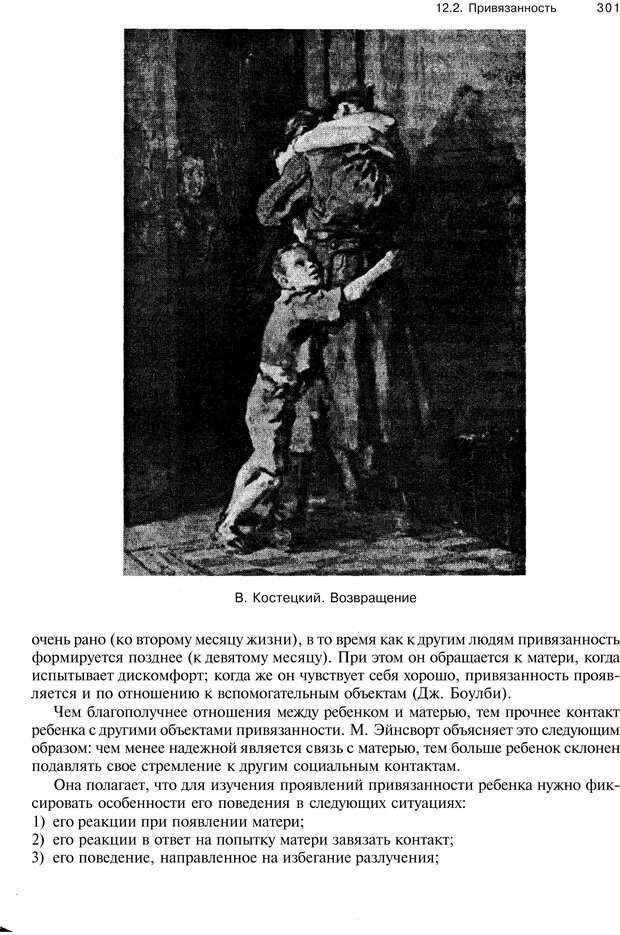 12.2. Привязанность 301

В. Костецкий. Возвращение

очень рано (ко второму месяцу жизни), в то время как к другим людям привязанность формируется позднее (к девятому месяцу). При этом он обращается к матери, когда испытывает дискомфорт; когда же он чувствует себя хорошо, привязанность проявляется и по отношению к вспомогательным объектам (Дж. Боулби).

Чем благополучнее отношения между ребенком и матерью, тем прочнее контакт ребенка с другими объектами привязанности. М. Эйнсворт объясняет это следующим образом: чем менее надежной является связь с матерью, тем больше ребенок склонен подавлять свое стремление к другим социальным контактам.

Она полагает, что для изучения проявлений привязанности ребенка нужно фиксировать особенности его поведения в следующих ситуациях:
1) его реакции при появлении матери;
2) его реакции в ответ на попытку матери завязать контакт;
3) его поведение, направленное на избегание разлучения;